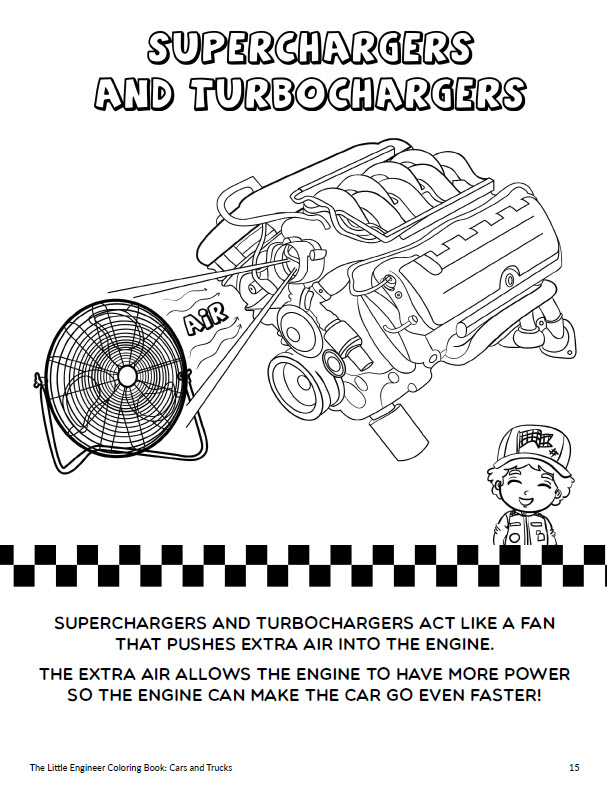 SUPERCHARGERS AND TURBOCHARGERS

AiR

SUPERCHARGERS AND TURBOCHARGERS ACT LIKE A FAN THAT PUSHES EXTRA AIR INTO THE ENGINE.

THE EXTRA AIR ALLOWS THE ENGINE TO HAVE MORE POWER SO THE ENGINE CAN MAKE THE CAR GO EVEN FASTER!

The Little Engineer Coloring Book: Cars and Trucks

15